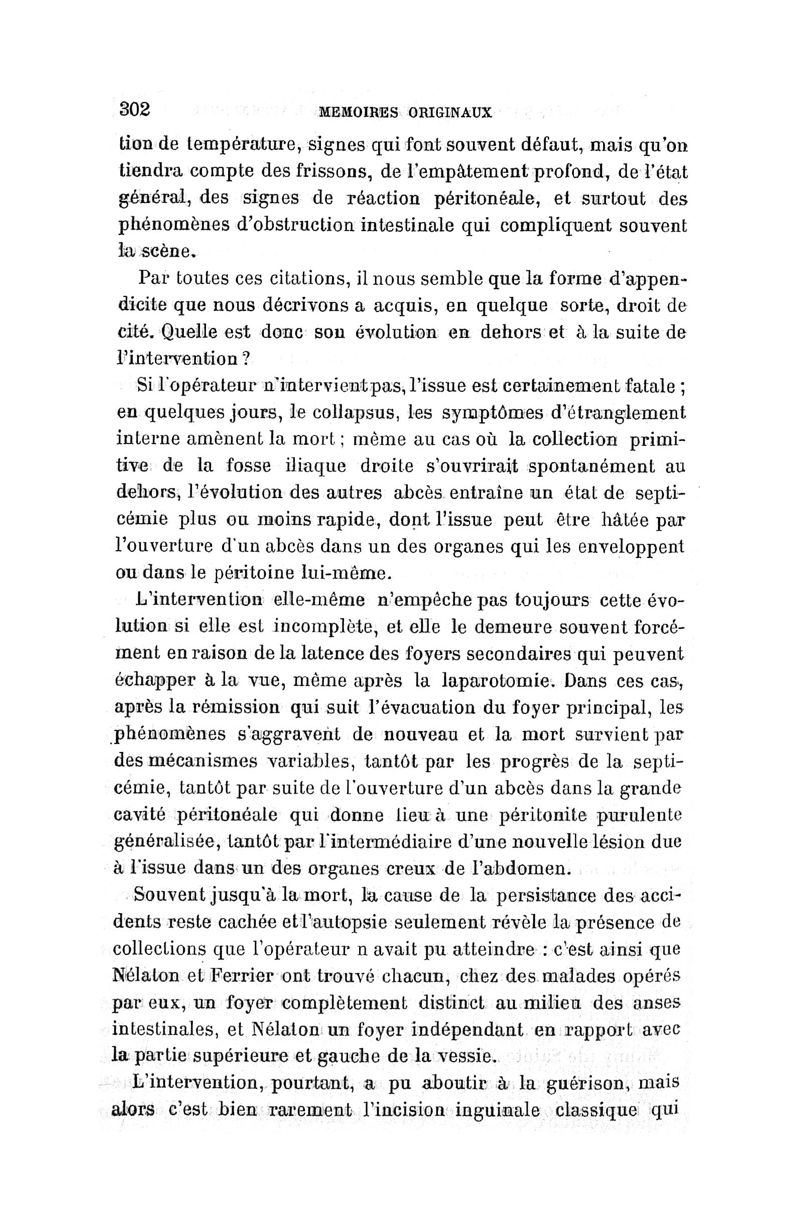 302 MEMOIRES ORIGINAUX

tion de température, signes qui font souvent défaut, mais qu'on tiendra compte des frissons, de l'empâtement profond, de l'état général, des signes de réaction péritonéale, et surtout des phénomènes d'obstruction intestinale qui compliquent souvent la scène.

Par toutes ces citations, il nous semble que la forme d'appendicite que nous décrivons a acquis, en quelque sorte, droit de cité. Quelle est donc son évolution en dehors et à la suite de l'intervention ?

Si l'opérateur n'intervient pas, l'issue est certainement fatale ; en quelques jours, le collapsus, les symptômes d'étranglement interne amènent la mort ; même au cas où la collection primitive de la fosse iliaque droite s'ouvrirait spontanément au dehors, l'évolution des autres abcès entraîne un état de septicémie plus ou moins rapide, dont l'issue peut être hâtée par l'ouverture d'un abcès dans un des organes qui les enveloppent ou dans le péritoine lui-même.

L'intervention elle-même n'empêche pas toujours cette évolution si elle est incomplète, et elle le demeure souvent forcément en raison de la latence des foyers secondaires qui peuvent échapper à la vue, même après la laparotomie. Dans ces cas, après la rémission qui suit l'évacuation du foyer principal, les phénomènes s'aggravent de nouveau et la mort survient par des mécanismes variables, tantôt par les progrès de la septicémie, tantôt par suite de l'ouverture d'un abcès dans la grande cavité péritonéale qui donne lieu à une péritonite purulente généralisée, tantôt par l'intermédiaire d'une nouvelle lésion due à l'issue dans un des organes creux de l'abdomen.

Souvent jusqu'à la mort, la cause de la persistance des accidents reste cachée et l'autopsie seulement révèle la présence de collections que l'opérateur n avait pu atteindre : c'est ainsi que Nélaton et Ferrier ont trouvé chacun, chez des malades opérés par eux, un foyer complètement distinct au milieu des anses intestinales, et Nélaton un foyer indépendant en rapport avec la partie supérieure et gauche de la vessie.

L'intervention, pourtant, a pu aboutir à la guérison, mais alors c'est bien rarement l'incision inguinale classique qui